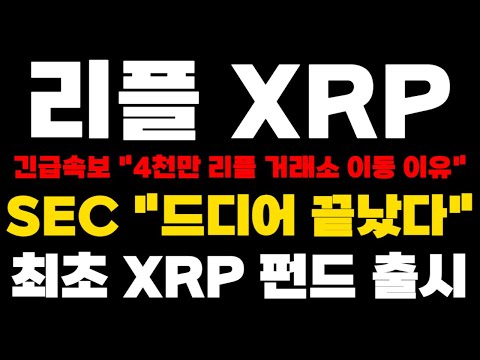 리플 XRP

긴급속보 "4천만 리플 거래소 이동 이유"

SEC "드디어 끝났다"

최초 XRP 펀드 출시